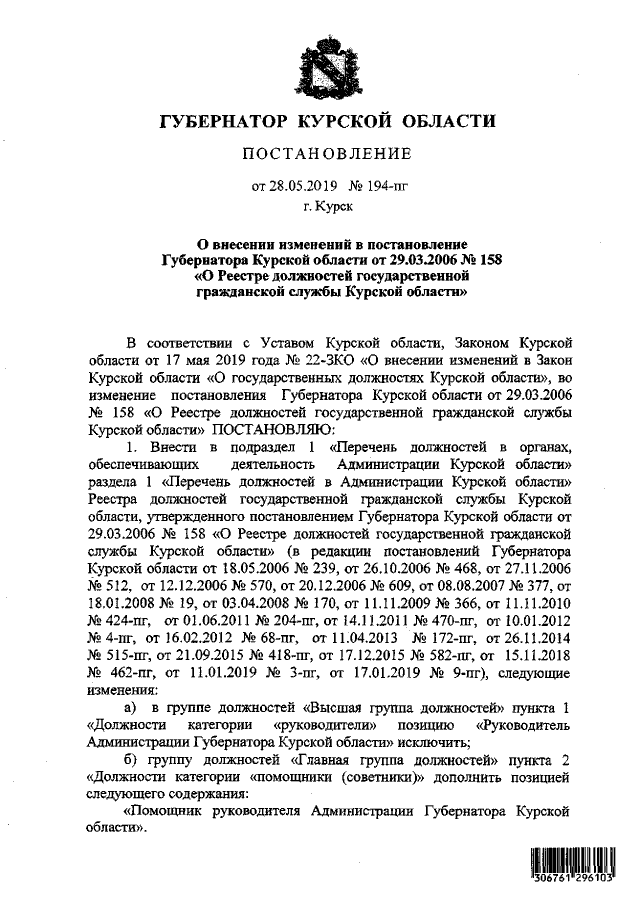 ГУБЕРНАТОР КУРСКОЙ ОБЛАСТИ

ПОСТАНОВЛЕНИЕ

от 28.05.2019 № 194-пг

г. Курск

О внесении изменений в постановление Губернатора Курской области от 29.03.2006 № 158 «О Реестре должностей государственной гражданской службы Курской области»

В соответствии с Уставом Курской области, Законом Курской области от 17 мая 2019 года № 22-ЗКО «О внесении изменений в Закон Курской области «О государственных должностях Курской области», во изменение постановления Губернатора Курской области от 29.03.2006 № 158 «О Реестре должностей государственной гражданской службы Курской области» ПОСТАНОВЛЯЮ:

1. Внести в подраздел 1 «Перечень должностей в органах, обеспечивающих деятельность Администрации Курской области» раздела 1 «Перечень должностей в Администрации Курской области» Реестра должностей государственной гражданской службы Курской области, утвержденного постановлением Губернатора Курской области от 29.03.2006 № 158 «О Реестре должностей государственной гражданской службы Курской области» (в редакции постановлений Губернатора Курской области от 18.05.2006 № 239, от 26.10.2006 № 468, от 27.11.2006 № 512, от 12.12.2006 № 570, от 20.12.2006 № 609, от 08.08.2007 № 377, от 18.01.2008 № 19, от 03.04.2008 № 170, от 11.11.2009 № 366, от 11.11.2010 № 424-пг, от 01.06.2011 № 204-пг, от 14.11.2011 № 470-пг, от 10.01.2012 № 4-пг, от 16.02.2012 № 68-пг, от 11.04.2013 № 172-пг, от 26.11.2014 № 515-пг, от 21.09.2015 № 418-пг, от 17.12.2015 № 582-пг, от 15.11.2018 № 462-пг, от 11.01.2019 № 3-пг, от 17.01.2019 № 9-пг), следующие изменения:

а) в группе должностей «Высшая группа должностей» пункта 1 «Должности категории «руководители» позицию «Руководитель Администрации Губернатора Курской области» исключить;

б) группу должностей «Главная группа должностей» пункта 2 «Должности категории «помощники (советники)» дополнить позицией следующего содержания:

«Помощник руководителя Администрации Губернатора Курской области».

306761 296103